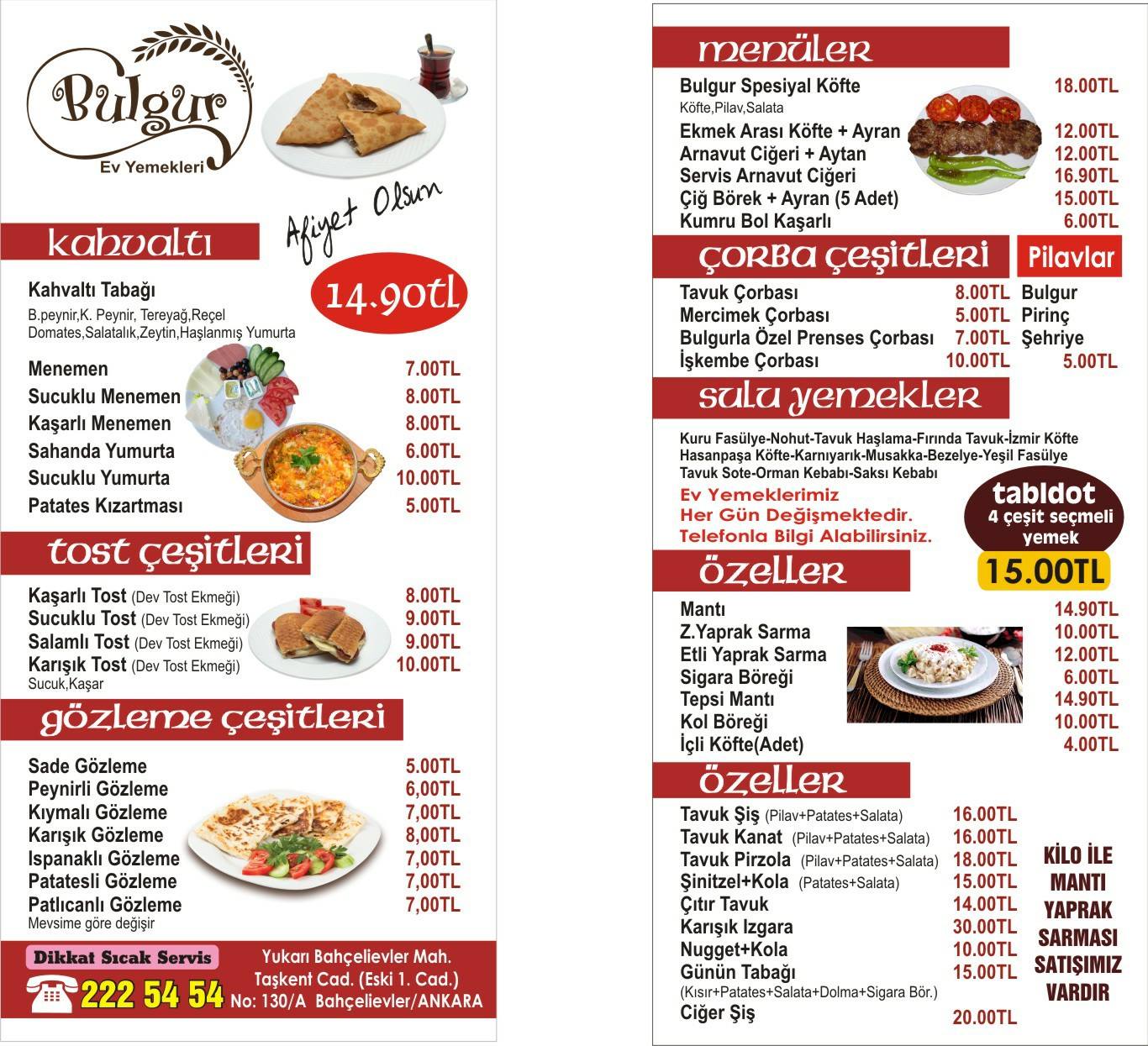 Bulgur
Ev Yemekleri

Afiyet Olsun

kahvaltı

Kahvaltı Tabağı
B.peynir,K. Peynir, Tereyağ,Reçel
Domates,Salatalık,Zeytin,Haşlanmış Yumurta

14.90tl

Menemen 7.00TL
Sucuklu Menemen 8.00TL
Kaşarlı Menemen 8.00TL
Sahanda Yumurta 6.00TL
Sucuklu Yumurta 10.00TL
Patates Kızartması 5.00TL

tost çeşitleri

Kaşarlı Tost (Dev Tost Ekmeği) 8.00TL
Sucuklu Tost (Dev Tost Ekmeği) 9.00TL
Salamlı Tost (Dev Tost Ekmeği) 9.00TL
Karışık Tost (Dev Tost Ekmeği) 10.00TL
Sucuk,Kaşar

gözleme çeşitleri

Sade Gözleme 5.00TL
Peynirli Gözleme 6,00TL
Kıymalı Gözleme 7,00TL
Karışık Gözleme 8,00TL
Ispanaklı Gözleme 7,00TL
Patatesli Gözleme 7,00TL
Patlıcanlı Gözleme 7,00TL
Mevsime göre değişir

Dikkat Sıcak Servis
222 54 54

Yukarı Bahçelievler Mah.
Taşkent Cad. (Eski 1. Cad.)
No: 130/A Bahçelievler/ANKARA

menüler

Bulgur Spesiyal Köfte 18.00TL
Köfte,Pilav,Salata
Ekmek Arası Köfte + Ayran 12.00TL
Arnavut Ciğeri + Aytan 12.00TL
Servis Arnavut Ciğeri 16.90TL
Çiğ Börek + Ayran (5 Adet) 15.00TL
Kumru Bol Kaşarlı 6.00TL

çorba çeşitleri

Tavuk Çorbası 8.00TL
Mercimek Çorbası 5.00TL
Bulgurla Özel Prenses Çorbası 7.00TL
İşkembe Çorbası 10.00TL

Pilavlar
Bulgur
Pirinç
Şehriye
5.00TL

sulu yemekler

Kuru Fasülye-Nohut-Tavuk Haşlama-Fırında Tavuk-İzmir Köfte
Hasanpaşa Köfte-Karnıyarık-Musakka-Bezelye-Yeşil Fasülye
Tavuk Sote-Orman Kebabı-Saksı Kebabı

Ev Yemeklerimiz
Her Gün Değişmektedir.
Telefonla Bilgi Alabilirsiniz.

tabldot
4 çeşit seçmeli
yemek
15.00TL

özeller

Mantı 14.90TL
Z.Yaprak Sarma 10.00TL
Etli Yaprak Sarma 12.00TL
Sigara Böreği 6.00TL
Tepsi Mantı 14.90TL
Kol Böreği 10.00TL
İçli Köfte(Adet) 4.00TL

özeller

Tavuk Şiş (Pilav+Patates+Salata) 16.00TL
Tavuk Kanat (Pilav+Patates+Salata) 16.00TL
Tavuk Pirzola (Pilav+Patates+Salata) 18.00TL
Şinitzel+Kola (Patates+Salata) 15.00TL
Çıtır Tavuk 14.00TL
Karışık Izgara 30.00TL
Nugget+Kola 10.00TL
Günün Tabağı 15.00TL
(Kısır+Patates+Salata+Dolma+Sigara Bör.)
Ciğer Şiş 20.00TL

KİLO İLE
MANTI
YAPRAK
SARMASI
SATIŞIMIZ
VARDIR